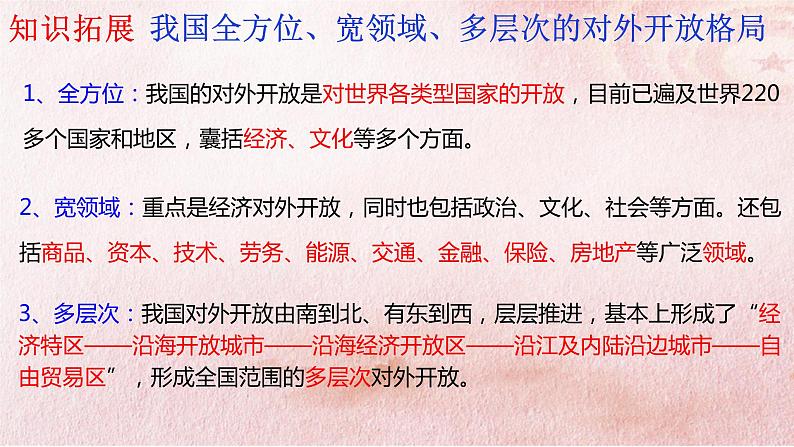 知识拓展 我国全方位、宽领域、多层次的对外开放格局

1、全方位：我国的对外开放是对世界各类型国家的开放，目前已遍及世界220多个国家和地区，囊括经济、文化等多个方面。

2、宽领域：重点是经济对外开放，同时也包括政治、文化、社会等方面。还包括商品、资本、技术、劳务、能源、交通、金融、保险、房地产等广泛领域。

3、多层次：我国对外开放由南到北、有东到西，层层推进，基本上形成了“经济特区——沿海开放城市——沿海经济开放区——沿江及内陆沿边城市——自由贸易区”，形成全国范围的多层次对外开放。